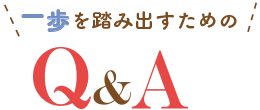 一歩を踏み出すための

Q&A